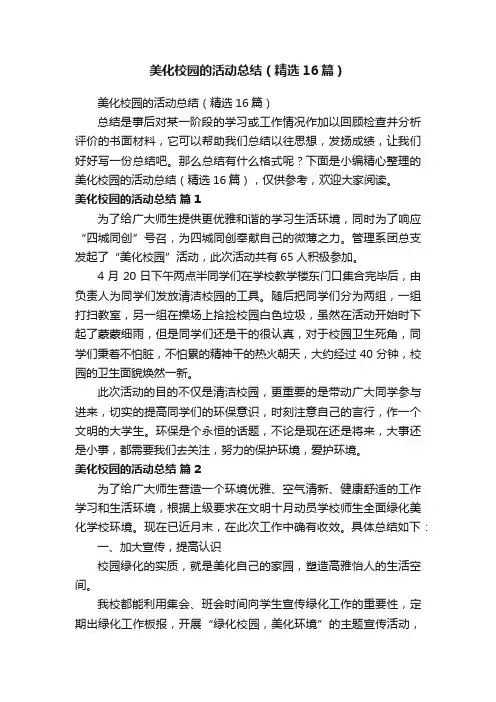 美化校园的活动总结（精选16篇）

美化校园的活动总结（精选16篇）

总结是事后对某一阶段的学习或工作情况作加以回顾检查并分析评价的书面材料，它可以帮助我们总结以往思想，发扬成绩，让我们好好写一份总结吧。那么总结有什么格式呢？下面是小编精心整理的美化校园的活动总结（精选16篇），仅供参考，欢迎大家阅读。

美化校园的活动总结 篇1

为了给广大师生提供更优雅和谐的学习生活环境，同时为了响应“四城同创”号召，为四城同创奉献自己的微薄之力。管理系团总支发起了“美化校园”活动，此次活动共有65人积极参加。

4月20日下午两点半同学们在学校教学楼东门口集合完毕后，由负责人为同学们发放清洁校园的工具。随后把同学们分为两组，一组打扫教室，另一组在操场上拾捡校园白色垃圾，虽然在活动开始时下起了蒙蒙细雨，但是同学们还是干的很认真，对于校园卫生死角，同学们秉着不怕脏，不怕累的精神干的热火朝天，大约经过40分钟，校园的卫生面貌焕然一新。

此次活动的目的不仅是清洁校园，更重要的是带动广大同学参与进来，切实的提高同学们的环保意识，时刻注意自己的言行，作一个文明的大学生。环保是个永恒的话题，不论是现在还是将来，大事还是小事，都需要我们去关注，努力的保护环境，爱护环境。

美化校园的活动总结 篇2

为了给广大师生营造一个环境优雅、空气清新、健康舒适的工作学习和生活环境，根据上级要求在文明十月动员学校师生全面绿化美化学校环境。现在已近月末，在此次工作中确有收效。具体总结如下：

一、加大宣传，提高认识

校园绿化的实质，就是美化自己的家园，塑造高雅怡人的生活空间。

我校都能利用集会、班会时间向学生宣传绿化工作的重要性，定期出绿化工作板报，开展“绿化校园，美化环境”的主题宣传活动，